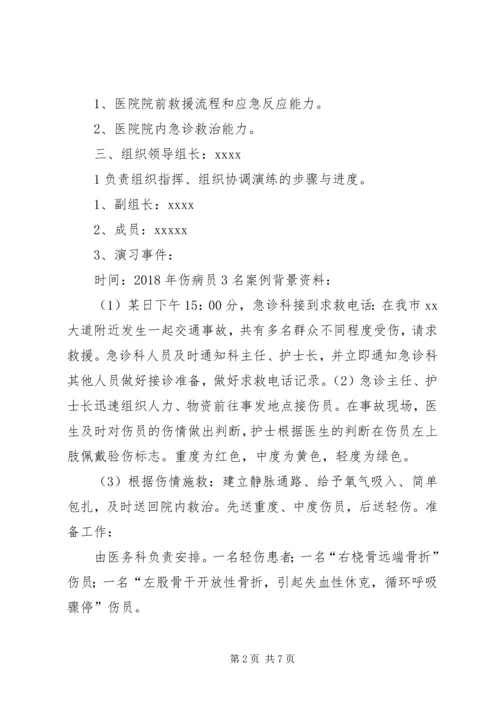 1、医院院前救援流程和应急反应能力。

2、医院院内急诊救治能力。

三、组织领导组长：xxxx

1 负责组织指挥、组织协调演练的步骤与进度。

1、副组长：xxxx

2、成员：xxxxx

3、演习事件：

时间：2018 年伤病员 3 名案例背景资料：

（1）某日下午 15：00 分，急诊科接到求救电话：在我市 xx 大道附近发生一起交通事故，共有多名群众不同程度受伤，请求救援。急诊科人员及时通知科主任、护士长，并立即通知急诊科其他人员做好接诊准备，做好求救电话记录。（2）急诊主任、护士长迅速组织人力、物资前往事发地点接伤员。在事故现场，医生及时对伤员的伤情做出判断，护士根据医生的判断在伤员左上肢佩戴验伤标志。重度为红色，中度为黄色，轻度为绿色。

（3）根据伤情施救：建立静脉通路、给予氧气吸入、简单包扎，及时送回院内救治。先送重度、中度伤员，后送轻伤。准备工作：

由医务科负责安排。一名轻伤患者；一名“右桡骨远端骨折”伤员；一名“左股骨干开放性骨折，引起失血性休克，循环呼吸骤停”伤员。

第 2 页 共 7 页